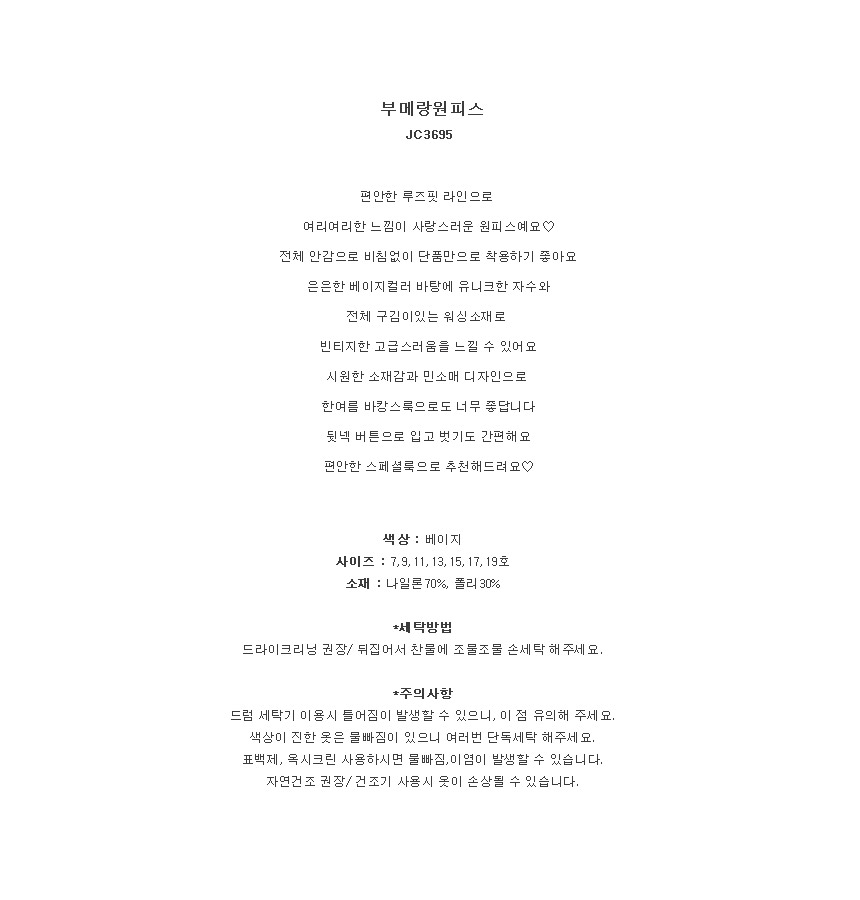 부메랑원피스
JC3695

편안한 루즈핏 라인으로

여리여리한 느낌이 사랑스러운 원피스예요♡

전체 안감으로 비침없이 단품만으로 착용하기 좋아요

은은한 베이지컬러 바탕에 유니크한 자수와

전체 구김이있는 워싱소재로

빈티지한 고급스러움을 느낄 수 있어요

시원한 소재감과 민소매 디자인으로

한여름 바캉스룩으로도 너무 좋답니다

뒷넥 버튼으로 입고 벗기도 간편해요

편안한 스페셜룩으로 추천해드려요♡

색상 : 베이지
사이즈 : 7, 9, 11, 13, 15, 17, 19호
소재 : 나일론70%, 폴리30%

*세탁방법
드라이크리닝 권장/ 뒤집어서 찬물에 조물조물 손세탁 해주세요.

*주의사항
드럼 세탁기 이용시 틀어짐이 발생할 수 있으니, 이 점 유의해 주세요.
색상이 진한 옷은 물빠짐이 있으니 여러번 단독세탁 해주세요.
표백제, 옥시크린 사용하시면 물빠짐,이염이 발생할 수 있습니다.
자연건조 권장/ 건조기 사용시 옷이 손상될 수 있습니다.